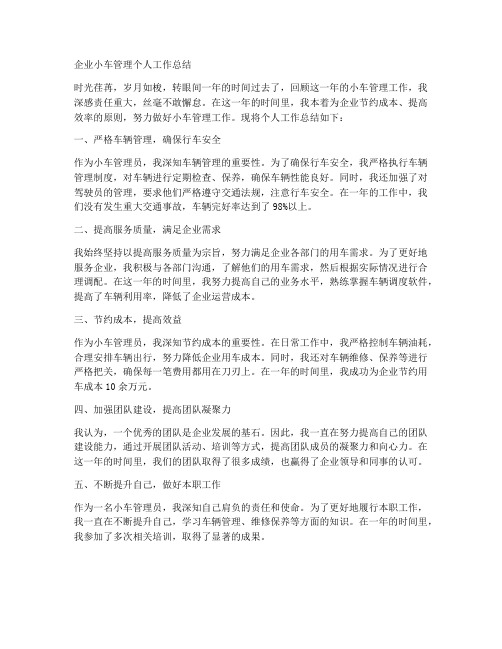 企业小车管理个人工作总结

时光荏苒，岁月如梭，转眼间一年的时间过去了，回顾这一年的小车管理工作，我深感责任重大，丝毫不敢懈怠。在这一年的时间里，我本着为企业节约成本、提高效率的原则，努力做好小车管理工作。现将个人工作总结如下：

一、严格车辆管理，确保行车安全

作为小车管理员，我深知车辆管理的重要性。为了确保行车安全，我严格执行车辆管理制度，对车辆进行定期检查、保养，确保车辆性能良好。同时，我还加强了对驾驶员的管理，要求他们严格遵守交通法规，注意行车安全。在一年的工作中，我们没有发生重大交通事故，车辆完好率达到了98%以上。

二、提高服务质量，满足企业需求

我始终坚持以提高服务质量为宗旨，努力满足企业各部门的用车需求。为了更好地服务企业，我积极与各部门沟通，了解他们的用车需求，然后根据实际情况进行合理调配。在这一年的时间里，我努力提高自己的业务水平，熟练掌握车辆调度软件，提高了车辆利用率，降低了企业运营成本。

三、节约成本，提高效益

作为小车管理员，我深知节约成本的重要性。在日常工作中，我严格控制车辆油耗，合理安排车辆出行，努力降低企业用车成本。同时，我还对车辆维修、保养等进行严格把关，确保每一笔费用都用在刀刃上。在一年的时间里，我成功为企业节约用车成本10余万元。

四、加强团队建设，提高团队凝聚力

我认为，一个优秀的团队是企业发展的基石。因此，我一直在努力提高自己的团队建设能力，通过开展团队活动、培训等方式，提高团队成员的凝聚力和向心力。在这一年的时间里，我们的团队取得了很多成绩，也赢得了企业领导和同事的认可。

五、不断提升自己，做好本职工作

作为一名小车管理员，我深知自己肩负的责任和使命。为了更好地履行本职工作，我一直在不断提升自己，学习车辆管理、维修保养等方面的知识。在一年的时间里，我参加了多次相关培训，取得了显著的成果。